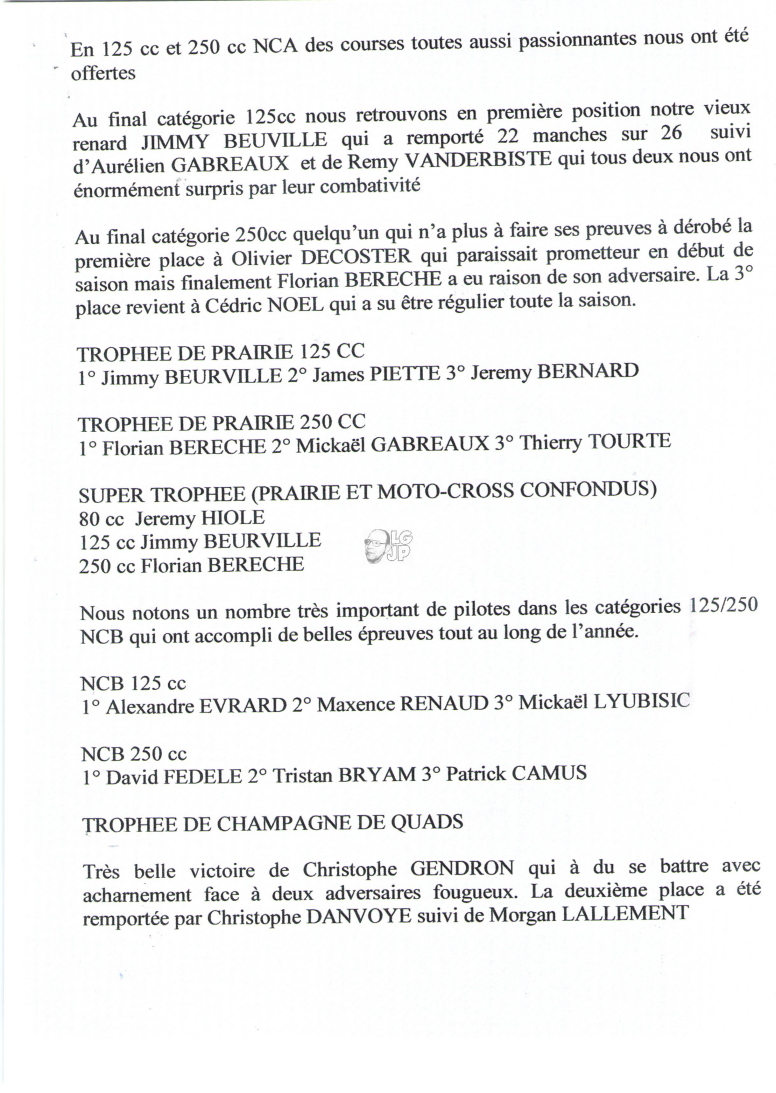 En 125 cc et 250 cc NCA des courses toutes aussi passionnantes nous ont été offertes

Au final catégorie 125cc nous retrouvons en première position notre vieux renard JIMMY BEUVILLE qui a remporté 22 manches sur 26 suivi d'Aurélien GABREAUX et de Remy VANDERBISTE qui tous deux nous ont énormément surpris par leur combativité

Au final catégorie 250cc quelqu'un qui n'a plus à faire ses preuves à dérobé la première place à Olivier DECOSTER qui paraissait prometteur en début de saison mais finalement Florian BERECHE a eu raison de son adversaire. La 3° place revient à Cédric NOEL qui a su être régulier toute la saison.

TROPHEE DE PRAIRIE 125 CC
1° Jimmy BEURVILLE 2° James PIETTE 3° Jeremy BERNARD

TROPHEE DE PRAIRIE 250 CC
1° Florian BERECHE 2° Mickaël GABREAUX 3° Thierry TOURTE

SUPER TROPHEE (PRAIRIE ET MOTO-CROSS CONFONDUS)
80 cc Jeremy HIOLE
125 cc Jimmy BEURVILLE
250 cc Florian BERECHE

LG JP

Nous notons un nombre très important de pilotes dans les catégories 125/250 NCB qui ont accompli de belles épreuves tout au long de l'année.

NCB 125 cc
1° Alexandre EVRARD 2° Maxence RENAUD 3° Mickaël LYUBISIC

NCB 250 cc
1° David FEDELE 2° Tristan BRYAM 3° Patrick CAMUS

TROPHEE DE CHAMPAGNE DE QUADS

Très belle victoire de Christophe GENDRON qui à du se battre avec acharnement face à deux adversaires fougueux. La deuxième place a été remportée par Christophe DANVOYE suivi de Morgan LALLEMENT